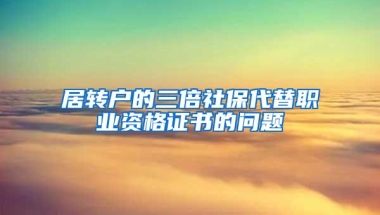 居转户的三倍社保代替职业资格证书的问题